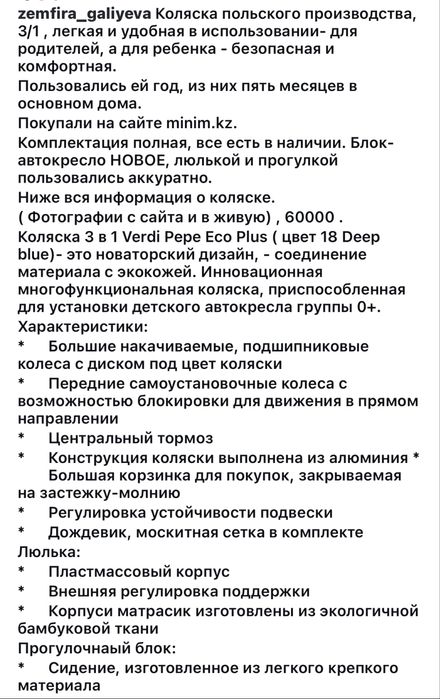 zemfira_galiyeva Коляска польского производства, 3/1 , легкая и удобная в использовании- для родителей, а для ребенка - безопасная и комфортная.
Пользовались ей год, из них пять месяцев в основном дома.
Покупали на сайте minim.kz.
Комплектация полная, все есть в наличии. Блок-автокресло НОВОЕ, люлькой и прогулкой пользовались аккуратно.
Ниже вся информация о коляске.
( Фотографии с сайта и в живую) , 60000 .
Коляска 3 в 1 Verdi Pepe Eco Plus ( цвет 18 Deep blue)- это новаторский дизайн, - соединение материала с экокожей. Инновационная многофункциональная коляска, приспособленная для установки детского автокресла группы 0+.
Характеристики:
* Большие накачиваемые, подшипниковые колеса с диском под цвет коляски
* Передние самоустановочные колеса с возможностью блокировки для движения в прямом направлении
* Центральный тормоз
* Конструкция коляски выполнена из алюминия * Большая корзинка для покупок, закрываемая на застежку-молнию
* Регулировка устойчивости подвески
* Дождевик, москитная сетка в комплекте
Люлька:
* Пластмассовый корпус
* Внешняя регулировка поддержки
* Корпуси матрасик изготовлены из экологичной бамбуковой ткани
Прогулочнаый блок:
* Сидение, изготовленное из легкого крепкого материала